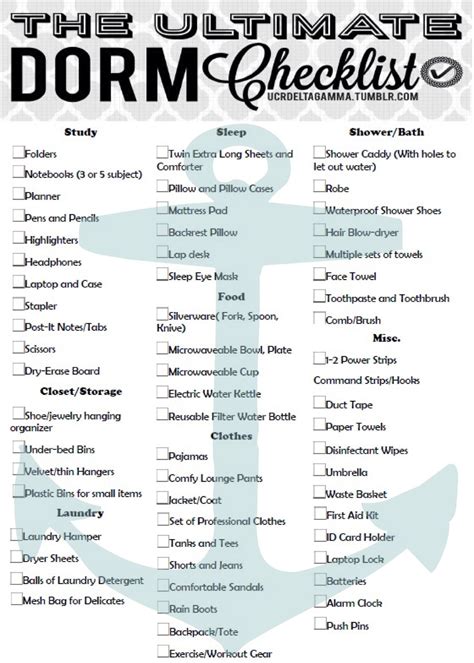 THE ULTIMATE DORM Checklist
UCRDELTAGAMMA.TUMBLR.COM

Study
Folders
Notebooks (3 or 5 subject)
Planner
Pens and Pencils
Highlighters
Headphones
Laptop and Case
Stapler
Post-It Notes/Tabs
Scissors
Dry-Erase Board

Closet/Storage
Shoe/jewelry hanging organizer
Under-bed Bins
Velvet/thin Hangers
Plastic Bins for small items

Laundry
Laundry Hamper
Dryer Sheets
Balls of Laundry Detergent
Mesh Bag for Delicates

Sleep
Twin Extra Long Sheets and Comforter
Pillow and Pillow Cases
Mattress Pad
Backrest Pillow
Lap desk
Sleep Eye Mask

Food
Silverware( Fork, Spoon, Knive)
Microwaveable Bowl, Plate
Microwaveable Cup
Electric Water Kettle
Reusable Filter Water Bottle

Clothes
Pajamas
Comfy Lounge Pants
Jacket/Coat
Set of Professional Clothes
Tanks and Tees
Shorts and Jeans
Comfortable Sandals
Rain Boots
Backpack/Tote
Exercise/Workout Gear

Shower/Bath
Shower Caddy (With holes to let out water)
Robe
Waterproof Shower Shoes
Hair Blow-dryer
Multiple sets of towels
Face Towel
Toothpaste and Toothbrush
Comb/Brush

Misc.
1-2 Power Strips
Command Strips/Hooks
Duct Tape
Paper Towels
Disinfectant Wipes
Umbrella
Waste Basket
First Aid Kit
ID Card Holder
Laptop Lock
Batteries
Alarm Clock
Push Pins